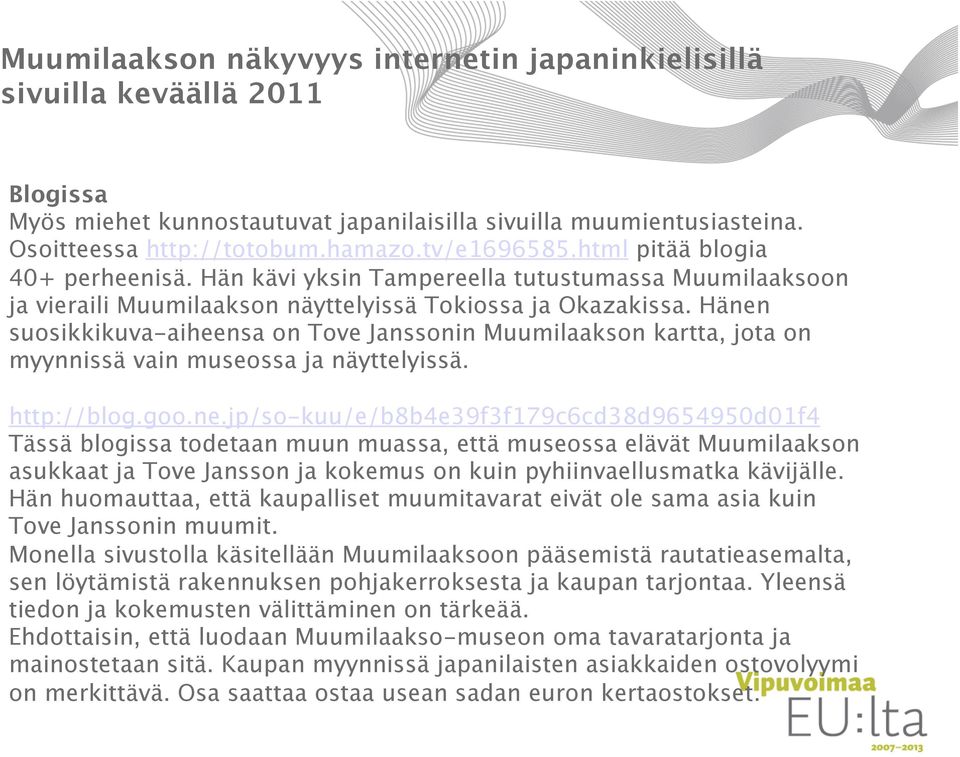 Muumilaakson näkyvyys internetin japaninkielisillä sivuilla keväällä 2011

Blogissa
Myös miehet kunnostautuvat japanilaisilla sivuilla muumientusiasteina. Osoitteessa http://totobum.hamazo.tv/e1696585.html pitää blogia 40+ perheenisä. Hän kävi yksin Tampereella tutustumassa Muumilaaksoon ja vieraili Muumilaakson näyttelyissä Tokiossa ja Okazakissa. Hänen suosikkikuva-aiheensa on Tove Janssonin Muumilaakson kartta, jota on myynnissä vain museossa ja näyttelyissä.

http://blog.goo.ne.jp/so-kuu/e/b8b4e39f3f179c6cd38d9654950d01f4
Tässä blogissa todetaan muun muassa, että museossa elävät Muumilaakson asukkaat ja Tove Jansson ja kokemus on kuin pyhiinvaellusmatka kävijälle. Hän huomauttaa, että kaupalliset muumitavarat eivät ole sama asia kuin Tove Janssonin muumit.
Monella sivustolla käsitellään Muumilaaksoon pääsemistä rautatieasemalta, sen löytämistä rakennuksen pohjakerroksesta ja kaupan tarjontaa. Yleensä tiedon ja kokemusten välittäminen on tärkeää.
Ehdottaisin, että luodaan Muumilaakso-museon oma tavaratarjonta ja mainostetaan sitä. Kaupan myynnissä japanilaisten asiakkaiden ostovolyymi on merkittävä. Osa saattaa ostaa usean sadan euron kertaostokset.

Vipuvoimaa
EU:lta
2007–2013